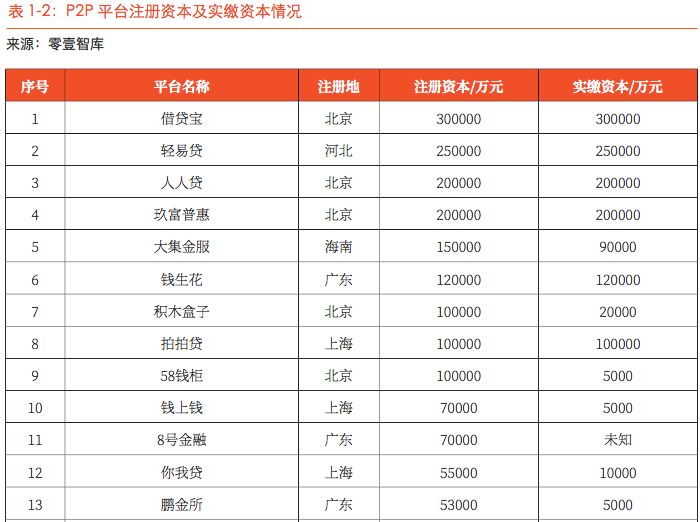 表 1-2：P2P 平台注册资本及实缴资本情况

来源：零壹智库

| 序号 | 平台名称 | 注册地 | 注册资本/万元 | 实缴资本/万元 |
|---|---|---|---|---|
| 1 | 借贷宝 | 北京 | 300000 | 300000 |
| 2 | 轻易贷 | 河北 | 250000 | 250000 |
| 3 | 人人贷 | 北京 | 200000 | 200000 |
| 4 | 玖富普惠 | 北京 | 200000 | 200000 |
| 5 | 大集金服 | 海南 | 150000 | 90000 |
| 6 | 钱生花 | 广东 | 120000 | 120000 |
| 7 | 积木盒子 | 北京 | 100000 | 20000 |
| 8 | 拍拍贷 | 上海 | 100000 | 100000 |
| 9 | 58钱柜 | 北京 | 100000 | 5000 |
| 10 | 钱上钱 | 上海 | 70000 | 5000 |
| 11 | 8号金融 | 广东 | 70000 | 未知 |
| 12 | 你我贷 | 上海 | 55000 | 10000 |
| 13 | 鹏金所 | 广东 | 53000 | 5000 |